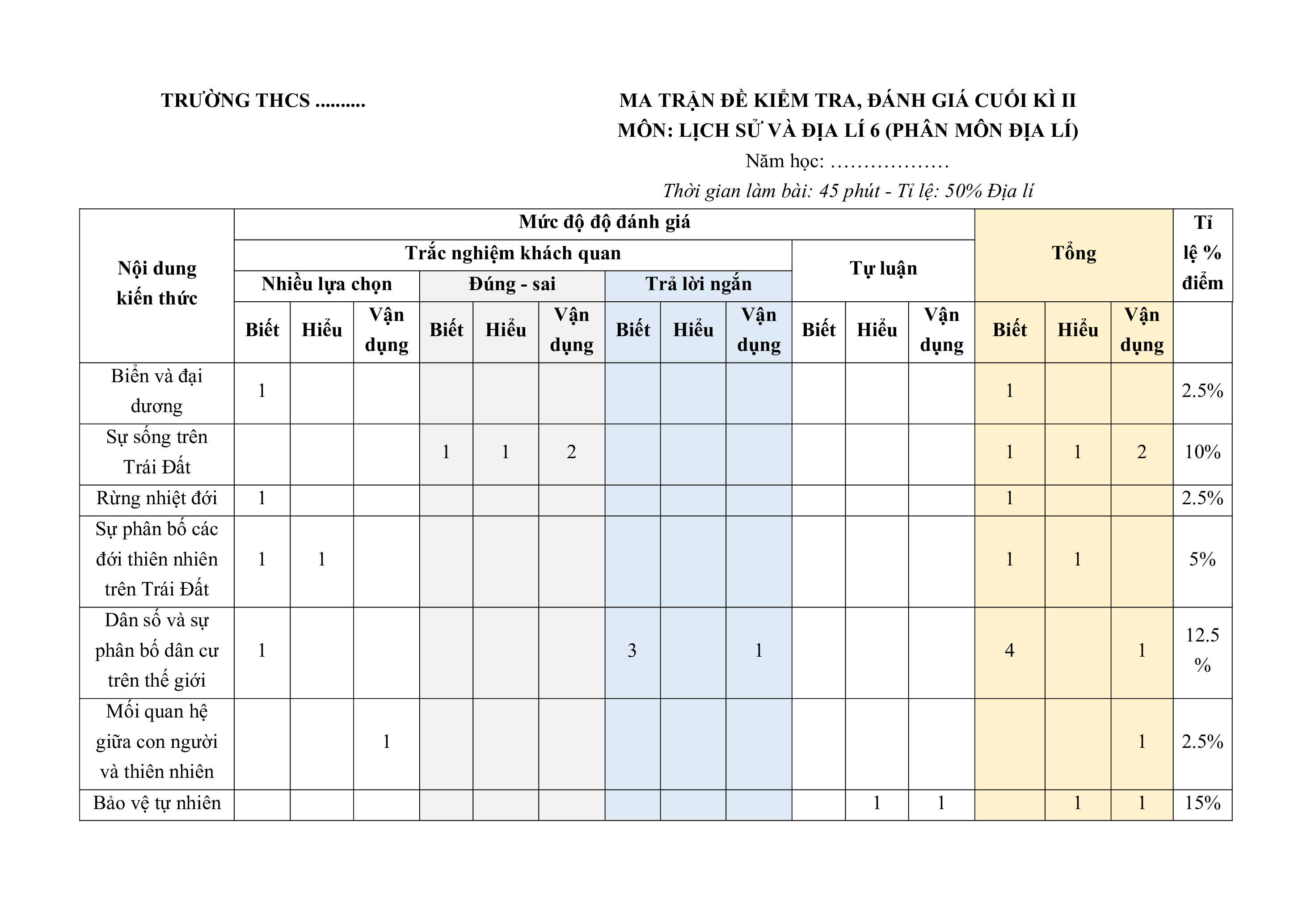 TRƯỜNG THCS ..........

MA TRẬN ĐỀ KIỂM TRA, ĐÁNH GIÁ CUỐI KÌ II
MÔN: LỊCH SỬ VÀ ĐỊA LÍ 6 (PHÂN MÔN ĐỊA LÍ)
Năm học: ………………
Thời gian làm bài: 45 phút - Tỉ lệ: 50% Địa lí

| Nội dung kiến thức | Mức độ độ đánh giá | | | | | | | | | | | | Tổng | | | Tỉ lệ % điểm |
|---|---|---|---|---|---|---|---|---|---|---|---|---|---|---|---|---|
| | Trắc nghiệm khách quan | | | | | | | | | Tự luận | | | | | | |
| | Nhiều lựa chọn | | | Đúng - sai | | | Trả lời ngắn | | | | | | | | | |
| | Biết | Hiểu | Vận dụng | Biết | Hiểu | Vận dụng | Biết | Hiểu | Vận dụng | Biết | Hiểu | Vận dụng | Biết | Hiểu | Vận dụng | |
| Biển và đại dương | 1 | | | | | | | | | | | | 1 | | | 2.5% |
| Sự sống trên Trái Đất | | | | 1 | 1 | 2 | | | | | | | 1 | 1 | 2 | 10% |
| Rừng nhiệt đới | 1 | | | | | | | | | | | | 1 | | | 2.5% |
| Sự phân bố các đới thiên nhiên trên Trái Đất | 1 | 1 | | | | | | | | | | | 1 | 1 | | 5% |
| Dân số và sự phân bố dân cư trên thế giới | 1 | | | | | | 3 | | 1 | | | | 4 | | 1 | 12.5 % |
| Mối quan hệ giữa con người và thiên nhiên | | | 1 | | | | | | | | | | | | 1 | 2.5% |
| Bảo vệ tự nhiên | | | | | | | | | | | 1 | 1 | | 1 | 1 | 15% |